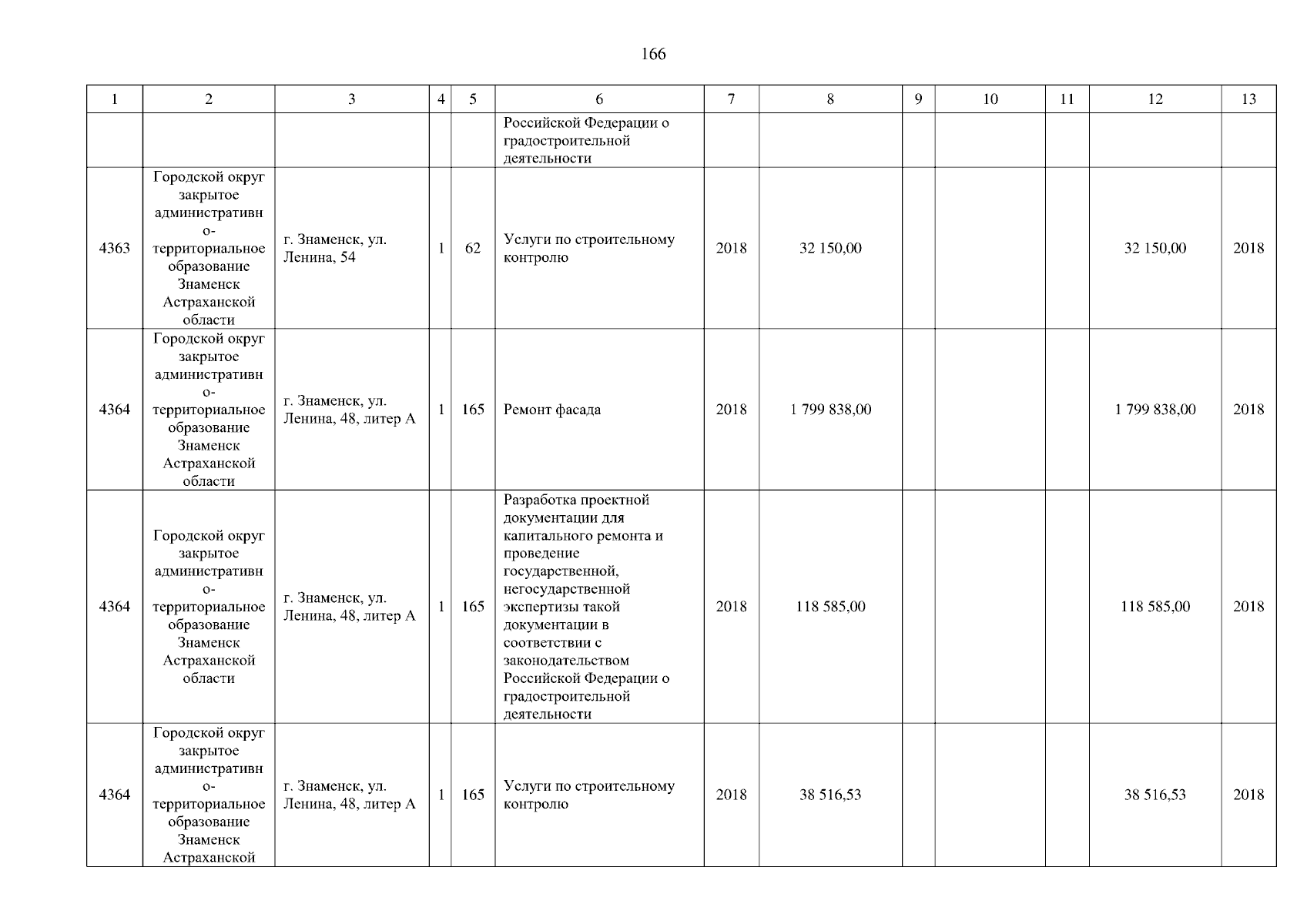 166

| 1 | 2 | 3 | 4 | 5 | 6 | 7 | 8 | 9 | 10 | 11 | 12 | 13 |
|---|---|---|---|---|---|---|---|---|---|---|---|---|
|  |  |  |  |  | Российской Федерации о градостроительной деятельности |  |  |  |  |  |  |  |
| 4363 | Городской округ закрытое административно-территориальное образование Знаменск Астраханской области | г. Знаменск, ул. Ленина, 54 | 1 | 62 | Услуги по строительному контролю | 2018 | 32 150,00 |  |  |  | 32 150,00 | 2018 |
| 4364 | Городской округ закрытое административно-территориальное образование Знаменск Астраханской области | г. Знаменск, ул. Ленина, 48, литер А | 1 | 165 | Ремонт фасада | 2018 | 1 799 838,00 |  |  |  | 1 799 838,00 | 2018 |
| 4364 | Городской округ закрытое административно-территориальное образование Знаменск Астраханской области | г. Знаменск, ул. Ленина, 48, литер А | 1 | 165 | Разработка проектной документации для капитального ремонта и проведение государственной, негосударственной экспертизы такой документации в соответствии с законодательством Российской Федерации о градостроительной деятельности | 2018 | 118 585,00 |  |  |  | 118 585,00 | 2018 |
| 4364 | Городской округ закрытое административно-территориальное образование Знаменск Астраханской | г. Знаменск, ул. Ленина, 48, литер А | 1 | 165 | Услуги по строительному контролю | 2018 | 38 516,53 |  |  |  | 38 516,53 | 2018 |